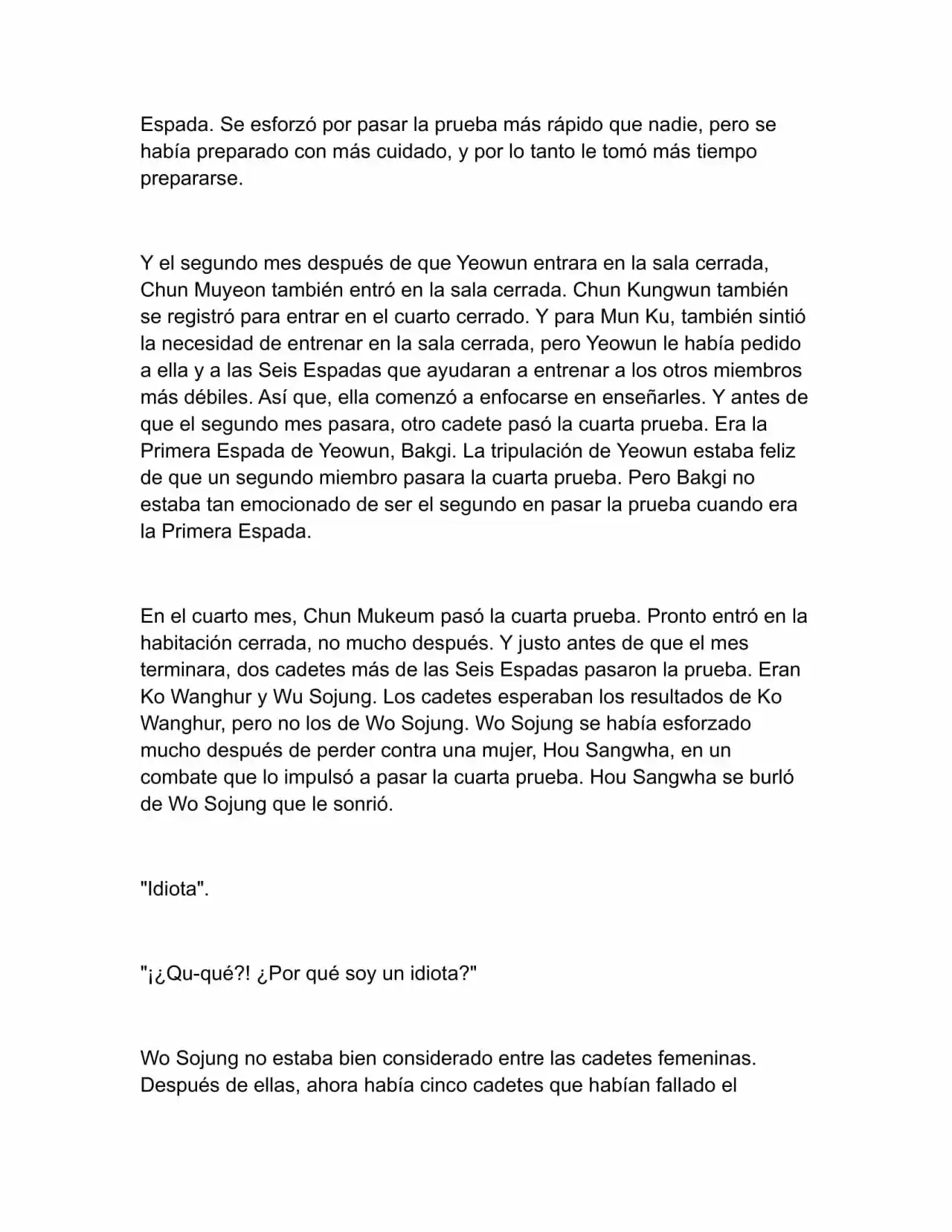 Espada. Se esforzó por pasar la prueba más rápido que nadie, pero se había preparado con más cuidado, y por lo tanto le tomó más tiempo prepararse.

Y el segundo mes después de que Yeowun entrara en la sala cerrada, Chun Muyeon también entró en la sala cerrada. Chun Kungwun también se registró para entrar en el cuarto cerrado. Y para Mun Ku, también sintió la necesidad de entrenar en la sala cerrada, pero Yeowun le había pedido a ella y a las Seis Espadas que ayudaran a entrenar a los otros miembros más débiles. Así que, ella comenzó a enfocarse en enseñarles. Y antes de que el segundo mes pasara, otro cadete pasó la cuarta prueba. Era la Primera Espada de Yeowun, Bakgi. La tripulación de Yeowun estaba feliz de que un segundo miembro pasara la cuarta prueba. Pero Bakgi no estaba tan emocionado de ser el segundo en pasar la prueba cuando era la Primera Espada.

En el cuarto mes, Chun Mukeum pasó la cuarta prueba. Pronto entró en la habitación cerrada, no mucho después. Y justo antes de que el mes terminara, dos cadetes más de las Seis Espadas pasaron la prueba. Eran Ko Wanghur y Wu Sojung. Los cadetes esperaban los resultados de Ko Wanghur, pero no los de Wo Sojung. Wo Sojung se había esforzado mucho después de perder contra una mujer, Hou Sangwha, en un combate que lo impulsó a pasar la cuarta prueba. Hou Sangwha se burló de Wo Sojung que le sonrió.

"Idiota".

"¡¿Qu-qué?! ¿Por qué soy un idiota?"

Wo Sojung no estaba bien considerado entre las cadetes femeninas. Después de ellas, ahora había cinco cadetes que habían fallado el